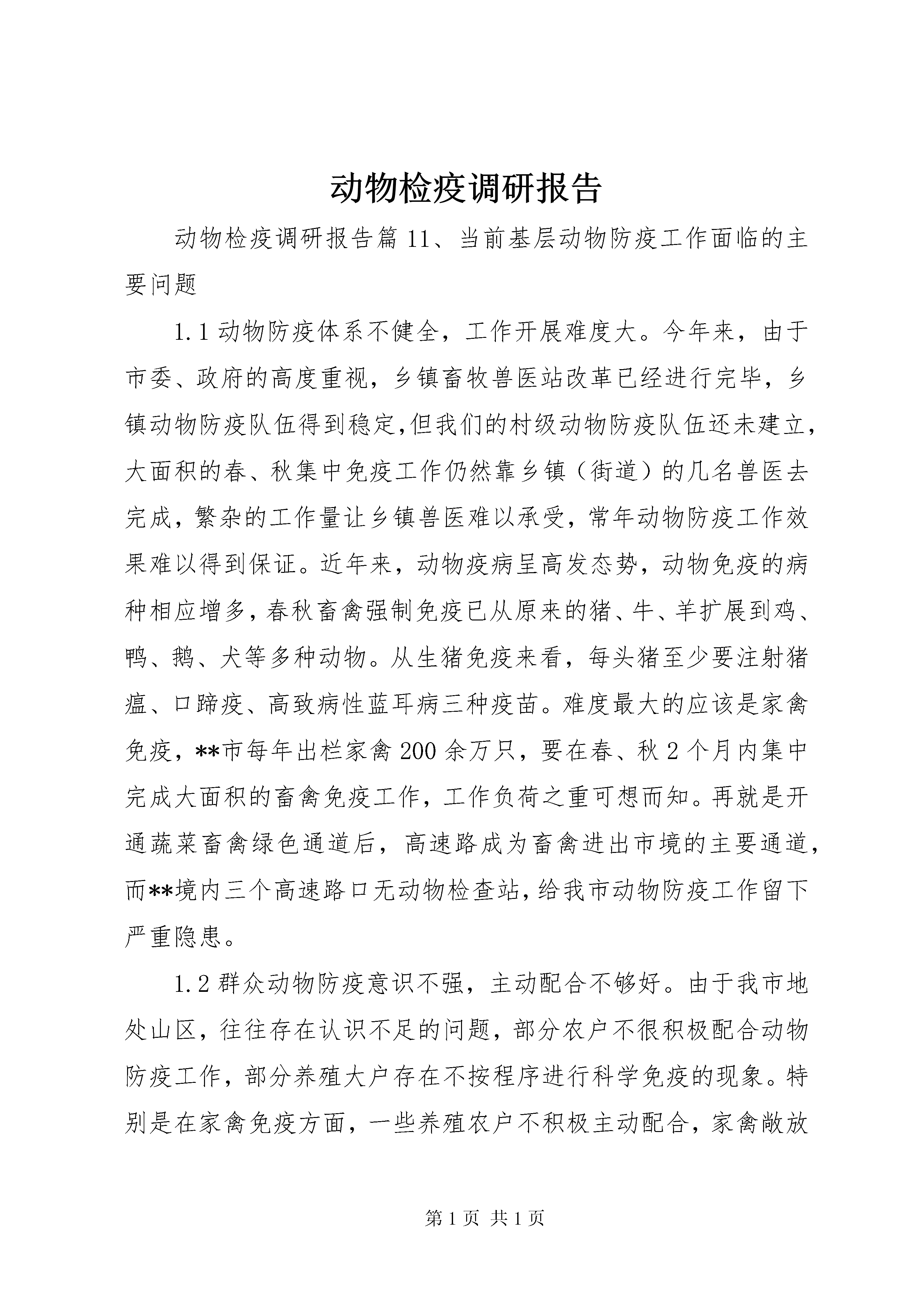 动物检疫调研报告

动物检疫调研报告篇11、当前基层动物防疫工作面临的主要问题

1.1动物防疫体系不健全，工作开展难度大。今年来，由于市委、政府的高度重视，乡镇畜牧兽医站改革已经进行完毕，乡镇动物防疫队伍得到稳定,但我们的村级动物防疫队伍还未建立，大面积的春、秋集中免疫工作仍然靠乡镇（街道）的几名兽医去完成，繁杂的工作量让乡镇兽医难以承受，常年动物防疫工作效果难以得到保证。近年来，动物疫病呈高发态势，动物免疫的病种相应增多，春秋畜禽强制免疫已从原来的猪、牛、羊扩展到鸡、鸭、鹅、犬等多种动物。从生猪免疫来看，每头猪至少要注射猪瘟、口蹄疫、高致病性蓝耳病三种疫苗。难度最大的应该是家禽免疫，**市每年出栏家禽200余万只，要在春、秋2个月内集中完成大面积的畜禽免疫工作，工作负荷之重可想而知。再就是开通蔬菜畜禽绿色通道后，高速路成为畜禽进出市境的主要通道，而**境内三个高速路口无动物检查站,给我市动物防疫工作留下严重隐患。

1.2群众动物防疫意识不强，主动配合不够好。由于我市地处山区，往往存在认识不足的问题，部分农户不很积极配合动物防疫工作，部分养殖大户存在不按程序进行科学免疫的现象。特别是在家禽免疫方面，一些养殖农户不积极主动配合，家禽敞放

第1页 共1页